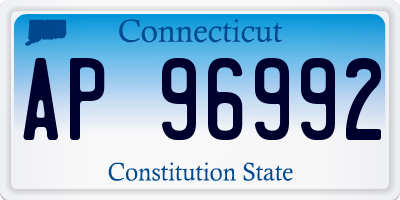 Connecticut

AP 96992

Constitution State